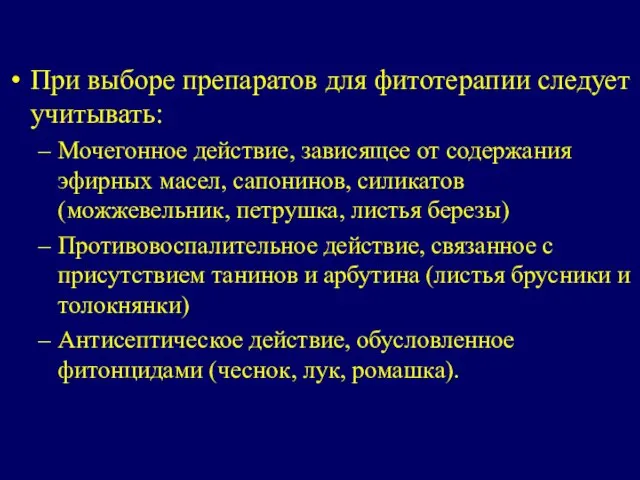 • При выборе препаратов для фитотерапии следует учитывать:

– Мочегонное действие, зависящее от содержания эфирных масел, сапонинов, силикатов (можжевельник, петрушка, листья березы)

– Противовоспалительное действие, связанное с присутствием танинов и арбутина (листья брусники и толокнянки)

– Антисептическое действие, обусловленное фитонцидами (чеснок, лук, ромашка).